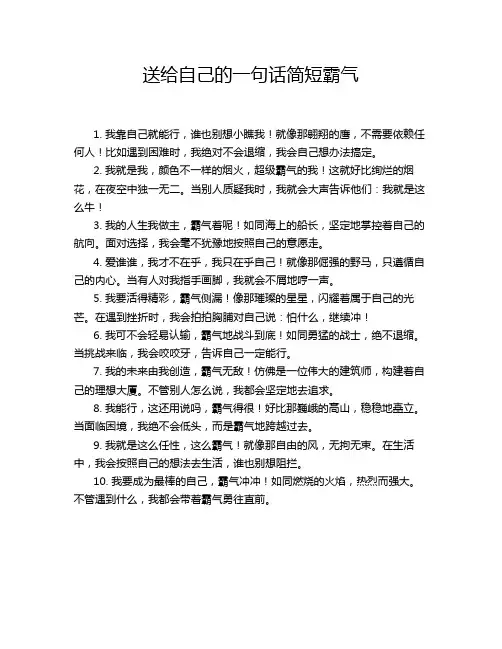 送给自己的一句话简短霸气

1. 我靠自己就能行，谁也别想小瞧我！就像那翱翔的鹰，不需要依赖任何人！比如遇到困难时，我绝对不会退缩，我会自己想办法搞定。

2. 我就是我，颜色不一样的烟火，超级霸气的我！这就好比绚烂的烟花，在夜空中独一无二。当别人质疑我时，我就会大声告诉他们：我就是这么牛！

3. 我的人生我做主，霸气着呢！如同海上的船长，坚定地掌控着自己的航向。面对选择，我会毫不犹豫地按照自己的意愿走。

4. 爱谁谁，我才不在乎，我只在乎自己！就像那倔强的野马，只遵循自己的内心。当有人对我指手画脚，我就会不屑地哼一声。

5. 我要活得精彩，霸气侧漏！像那璀璨的星星，闪耀着属于自己的光芒。在遇到挫折时，我会拍拍胸脯对自己说：怕什么，继续冲！

6. 我可不会轻易认输，霸气地战斗到底！如同勇猛的战士，绝不退缩。当挑战来临，我会咬咬牙，告诉自己一定能行。

7. 我的未来由我创造，霸气无敌！仿佛是一位伟大的建筑师，构建着自己的理想大厦。不管别人怎么说，我都会坚定地去追求。

8. 我能行，这还用说吗，霸气得很！好比那巍峨的高山，稳稳地矗立。当面临困境，我绝不会低头，而是霸气地跨越过去。

9. 我就是这么任性，这么霸气！就像那自由的风，无拘无束。在生活中，我会按照自己的想法去生活，谁也别想阻拦。

10. 我要成为最棒的自己，霸气冲冲！如同燃烧的火焰，热烈而强大。不管遇到什么，我都会带着霸气勇往直前。